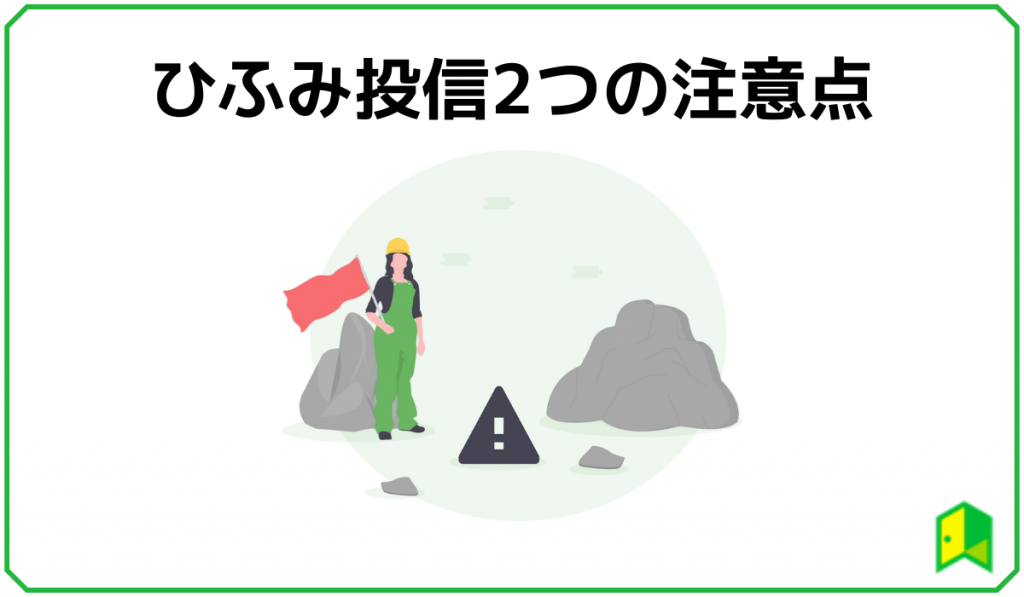 ひふみ投信2つの注意点